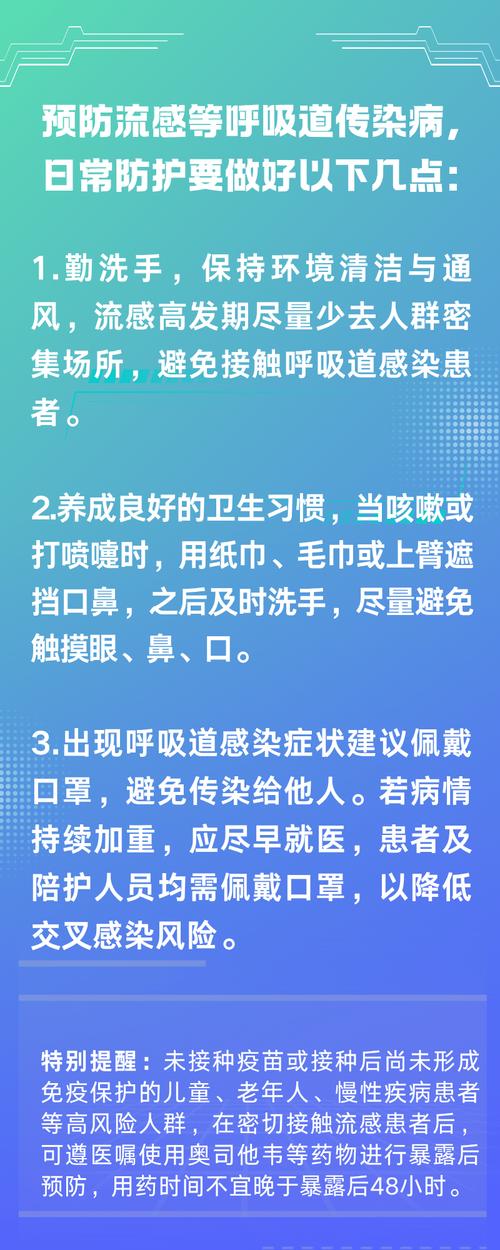 预防流感等呼吸道传染病，日常防护要做好以下几点：

1.勤洗手，保持环境清洁与通风，流感高发期尽量少去人群密集场所，避免接触呼吸道感染患者。

2.养成良好的卫生习惯，当咳嗽或打喷嚏时，用纸巾、毛巾或上臂遮挡口鼻，之后及时洗手，尽量避免触摸眼、鼻、口。

3.出现呼吸道感染症状建议佩戴口罩，避免传染给他人。若病情持续加重，应尽早就医，患者及陪护人员均需佩戴口罩，以降低交叉感染风险。

特别提醒：未接种疫苗或接种后尚未形成免疫保护的儿童、老年人、慢性疾病患者等高风险人群，在密切接触流感患者后，可遵医嘱使用奥司他韦等药物进行暴露后预防，用药时间不宜晚于暴露后48小时。